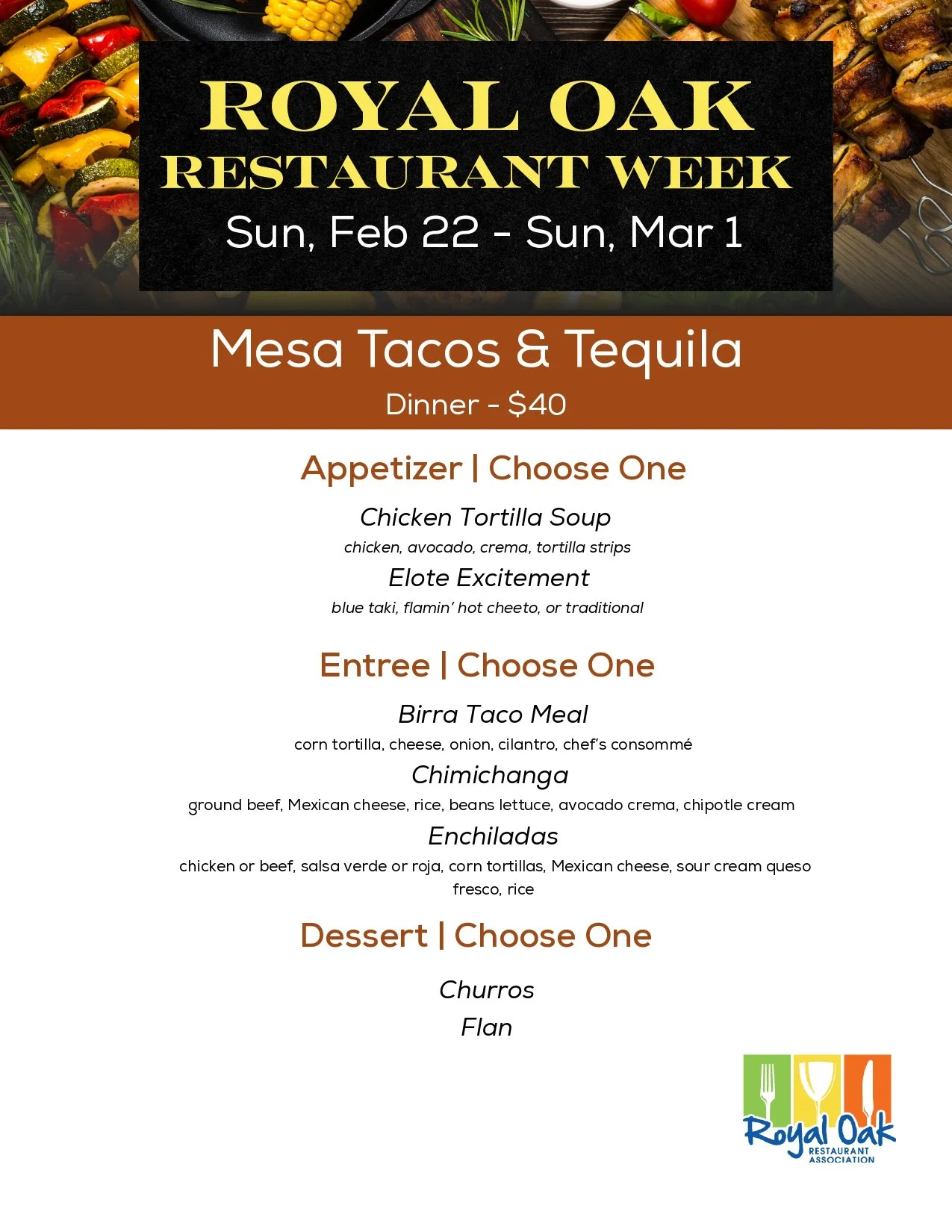 ROYAL OAK
RESTAURANT WEEK
Sun, Feb 22 - Sun, Mar 1

Mesa Tacos & Tequila
Dinner - $40

Appetizer | Choose One

Chicken Tortilla Soup
chicken, avocado, crema, tortilla strips

Elote Excitement
blue taki, flamin' hot cheeto, or traditional

Entree | Choose One

Birra Taco Meal
corn tortilla, cheese, onion, cilantro, chef's consommé

Chimichanga
ground beef, Mexican cheese, rice, beans lettuce, avocado crema, chipotle cream

Enchiladas
chicken or beef, salsa verde or roja, corn tortillas, Mexican cheese, sour cream queso fresco, rice

Dessert | Choose One

Churros
Flan

Royal Oak
RESTAURANT
ASSOCIATION